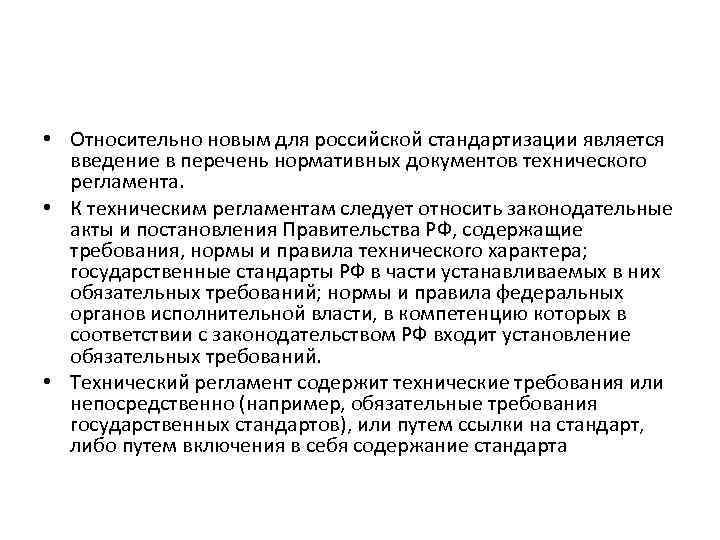 • Относительно новым для российской стандартизации является введение в перечень нормативных документов технического регламента.
• К техническим регламентам следует относить законодательные акты и постановления Правительства РФ, содержащие требования, нормы и правила технического характера; государственные стандарты РФ в части устанавливаемых в них обязательных требований; нормы и правила федеральных органов исполнительной власти, в компетенцию которых в соответствии с законодательством РФ входит установление обязательных требований.
• Технический регламент содержит технические требования или непосредственно (например, обязательные требования государственных стандартов), или путем ссылки на стандарт, либо путем включения в себя содержание стандарта